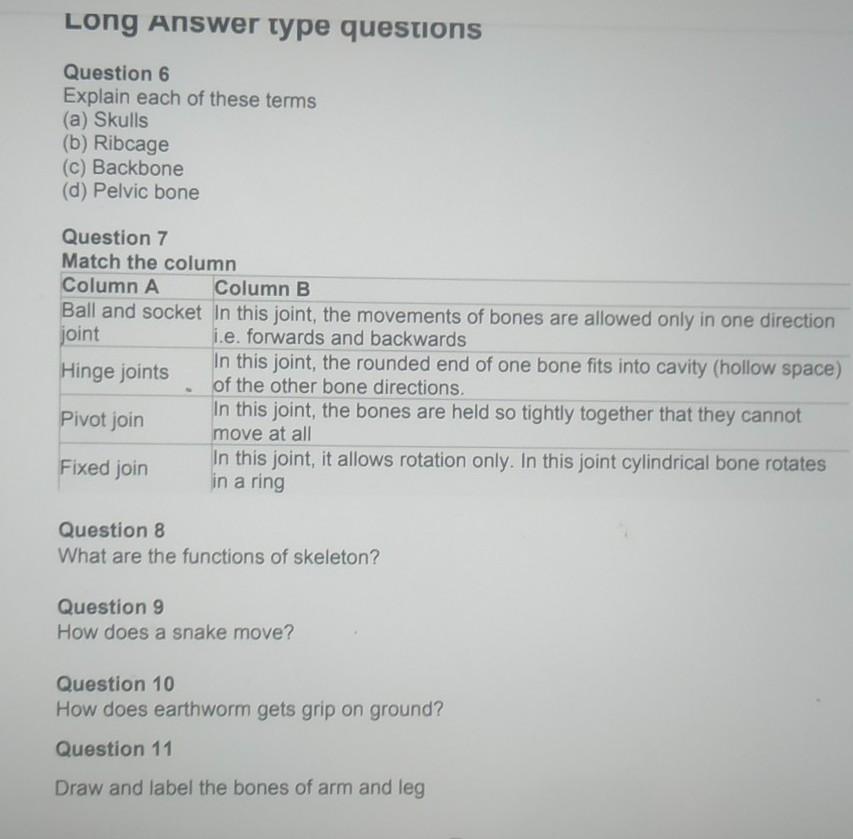 Long Answer type questions

Question 6
Explain each of these terms
(a) Skulls
(b) Ribcage
(c) Backbone
(d) Pelvic bone

Question 7
Match the column

| Column A | Column B |
|---|---|
| Ball and socket joint | In this joint, the movements of bones are allowed only in one direction i.e. forwards and backwards |
| Hinge joints | In this joint, the rounded end of one bone fits into cavity (hollow space) of the other bone directions. |
| Pivot join | In this joint, the bones are held so tightly together that they cannot move at all |
| Fixed join | In this joint, it allows rotation only. In this joint cylindrical bone rotates in a ring |

Question 8
What are the functions of skeleton?

Question 9
How does a snake move?

Question 10
How does earthworm gets grip on ground?

Question 11

Draw and label the bones of arm and leg